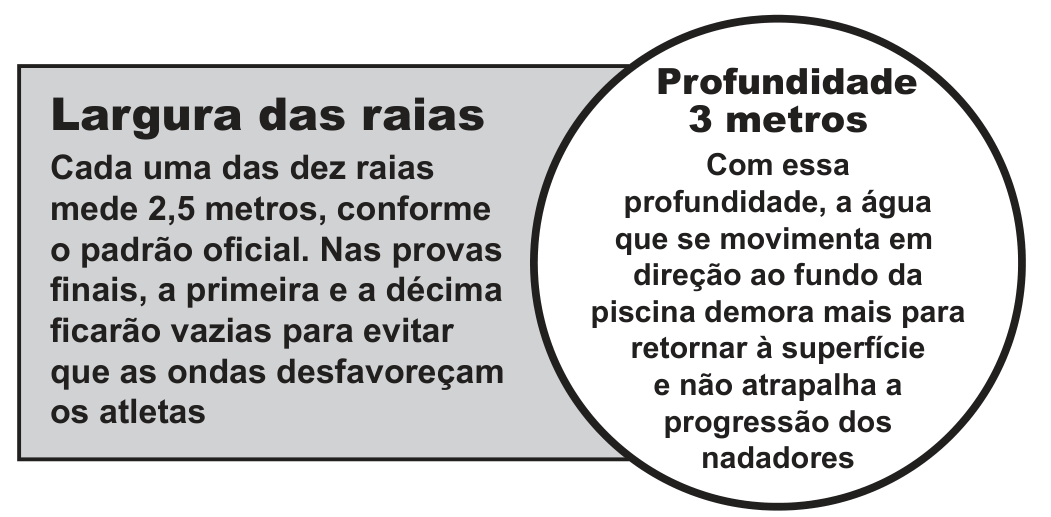 Largura das raias

Cada uma das dez raias mede 2,5 metros, conforme o padrão oficial. Nas provas finais, a primeira e a décima ficarão vazias para evitar que as ondas desfavoreçam os atletas

Profundidade 3 metros

Com essa profundidade, a água que se movimenta em direção ao fundo da piscina demora mais para retornar à superfície e não atrapalha a progressão dos nadadores